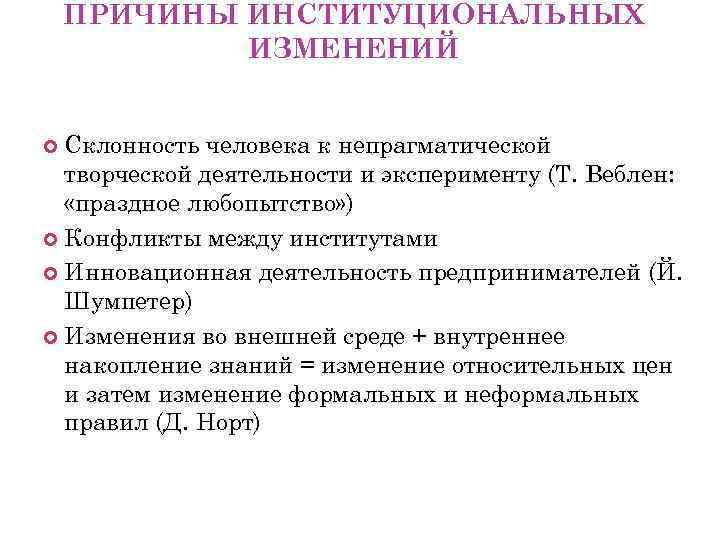 ПРИЧИНЫ ИНСТИТУЦИОНАЛЬНЫХ ИЗМЕНЕНИЙ

Склонность человека к непрагматической творческой деятельности и эксперименту (Т. Веблен: «праздное любопытство»)

Конфликты между институтами

Инновационная деятельность предпринимателей (Й. Шумпетер)

Изменения во внешней среде + внутреннее накопление знаний = изменение относительных цен и затем изменение формальных и неформальных правил (Д. Норт)